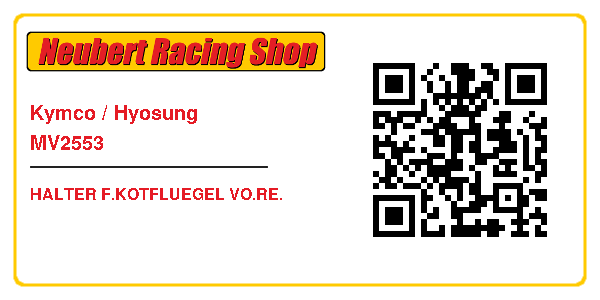 Neubert Racing Shop

Kymco / Hyosung
MV2553

HALTER F.KOTFLUEGEL VO.RE.